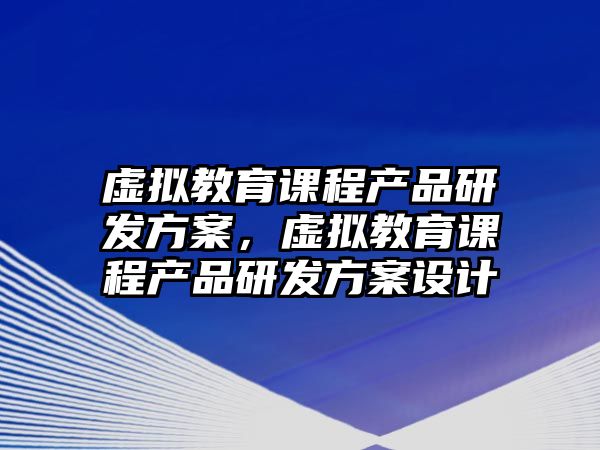 虚拟教育课程产品研发方案，虚拟教育课程产品研发方案设计